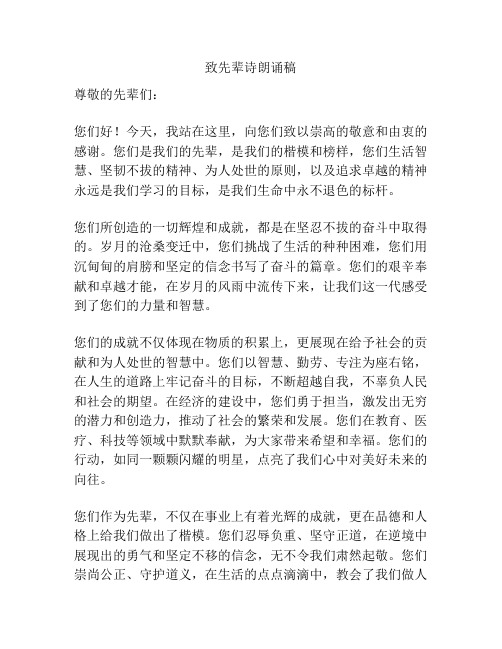 致先辈诗朗诵稿

尊敬的先辈们：

您们好！今天，我站在这里，向您们致以崇高的敬意和由衷的感谢。您们是我们的先辈，是我们的楷模和榜样，您们生活智慧、坚韧不拔的精神、为人处世的原则，以及追求卓越的精神永远是我们学习的目标，是我们生命中永不退色的标杆。

您们所创造的一切辉煌和成就，都是在坚忍不拔的奋斗中取得的。岁月的沧桑变迁中，您们挑战了生活的种种困难，您们用沉甸甸的肩膀和坚定的信念书写了奋斗的篇章。您们的艰辛奉献和卓越才能，在岁月的风雨中流传下来，让我们这一代感受到了您们的力量和智慧。

您们的成就不仅体现在物质的积累上，更展现在给予社会的贡献和为人处世的智慧中。您们以智慧、勤劳、专注为座右铭，在人生的道路上牢记奋斗的目标，不断超越自我，不辜负人民和社会的期望。在经济的建设中，您们勇于担当，激发出无穷的潜力和创造力，推动了社会的繁荣和发展。您们在教育、医疗、科技等领域中默默奉献，为大家带来希望和幸福。您们的行动，如同一颗颗闪耀的明星，点亮了我们心中对美好未来的向往。

您们作为先辈，不仅在事业上有着光辉的成就，更在品德和人格上给我们做出了楷模。您们忍辱负重、坚守正道，在逆境中展现出的勇气和坚定不移的信念，无不令我们肃然起敬。您们崇尚公正、守护道义，在生活的点点滴滴中，教会了我们做人